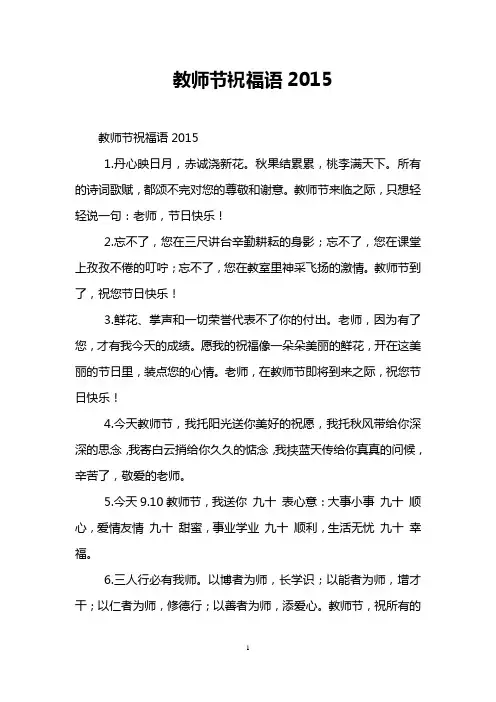 教师节祝福语 2015

教师节祝福语 2015

1.丹心映日月，赤诚浇新花。秋果结累累，桃李满天下。所有的诗词歌赋，都颂不完对您的尊敬和谢意。教师节来临之际，只想轻轻说一句：老师，节日快乐！

2.忘不了，您在三尺讲台辛勤耕耘的身影；忘不了，您在课堂上孜孜不倦的叮咛；忘不了，您在教室里神采飞扬的激情。教师节到了，祝您节日快乐！

3.鲜花、掌声和一切荣誉代表不了你的付出。老师，因为有了您，才有我今天的成绩。愿我的祝福像一朵朵美丽的鲜花，开在这美丽的节日里，装点您的心情。老师，在教师节即将到来之际，祝您节日快乐！

4.今天教师节，我托阳光送你美好的祝愿，我托秋风带给你深深的思念，我寄白云捎给你久久的惦念，我扶蓝天传给你真真的问候，辛苦了，敬爱的老师。

5.今天 9.10 教师节，我送你 九十 表心意：大事小事 九十 顺心，爱情友情 九十 甜蜜，事业学业 九十 顺利，生活无忧 九十 幸福。

6.三人行必有我师。以博者为师，长学识；以能者为师，增才干；以仁者为师，修德行；以善者为师，添爱心。教师节，祝所有的

1